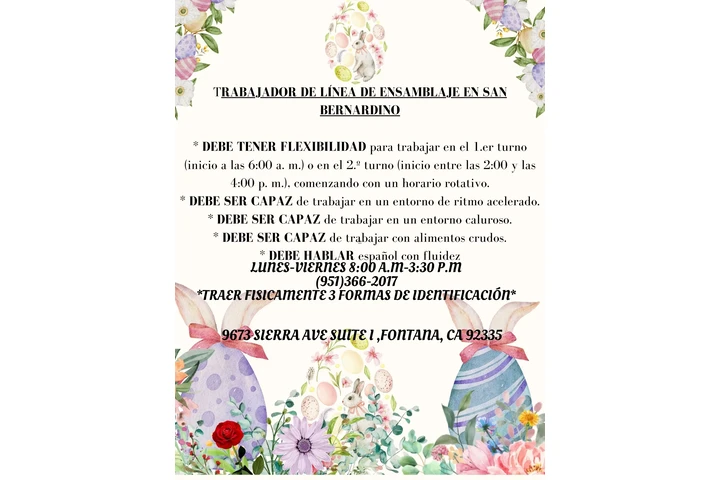 TRABAJADOR DE LÍNEA DE ENSAMBLAJE EN SAN BERNARDINO

* DEBE TENER FLEXIBILIDAD para trabajar en el 1.er turno (inicio a las 6:00 a. m.) o en el 2.º turno (inicio entre las 2:00 y las 4:00 p. m.), comenzando con un horario rotativo.
* DEBE SER CAPAZ de trabajar en un entorno de ritmo acelerado.
* DEBE SER CAPAZ de trabajar en un entorno caluroso.
* DEBE SER CAPAZ de trabajar con alimentos crudos.
* DEBE HABLAR español con fluidez
LUNES-VIERNES 8:00 A.M-3:30 P.M
(951)366-2017
*TRAER FISICAMENTE 3 FORMAS DE IDENTIFICACIÓN*

9673 SIERRA AVE SUITE I ,FONTANA, CA 92335